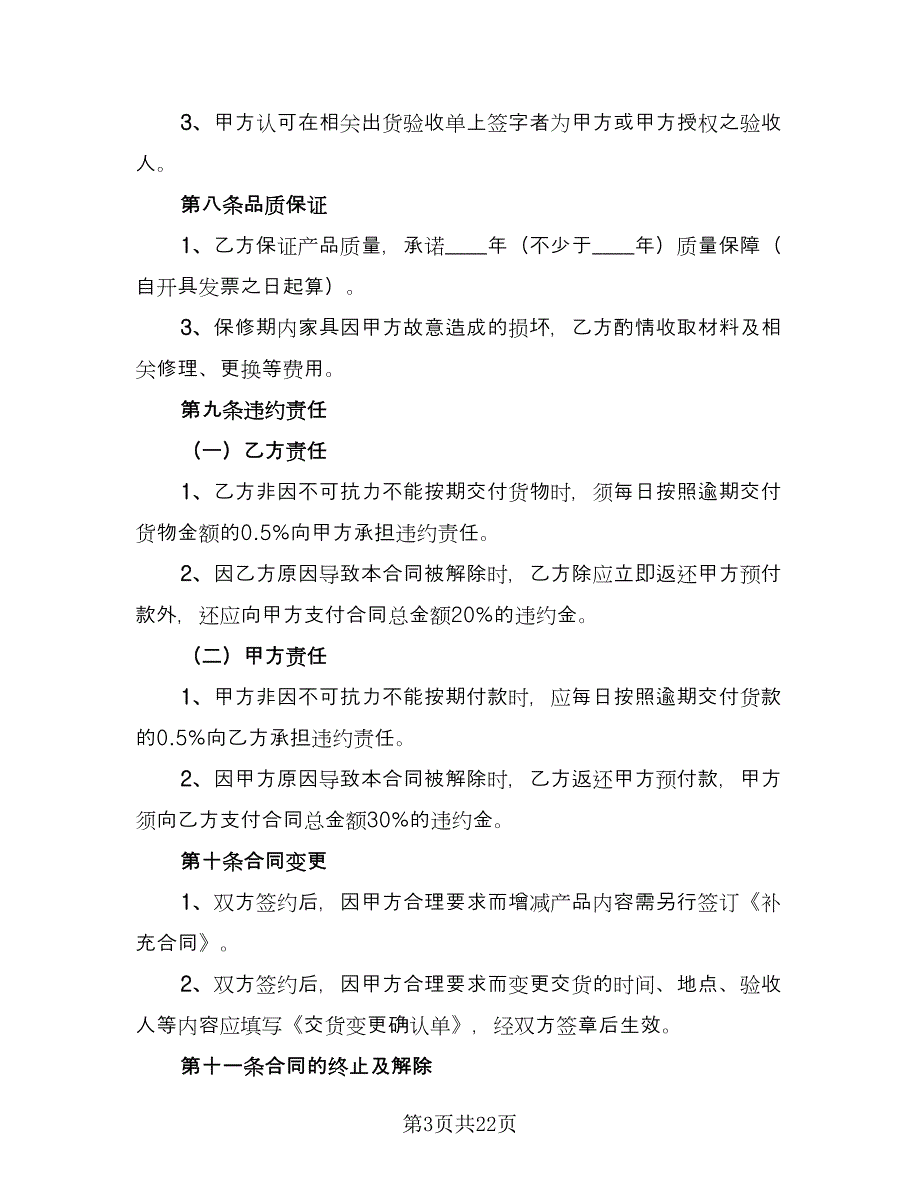 3、甲方认可在相关出货验收单上签字者为甲方或甲方授权之验收人。

第八条品质保证

1、乙方保证产品质量，承诺____年（不少于____年）质量保障（自开具发票之日起算）。

3、保修期内家具因甲方故意造成的损坏，乙方酌情收取材料及相关修理、更换等费用。

第九条违约责任

（一）乙方责任

1、乙方非因不可抗力不能按期交付货物时，须每日按照逾期交付货物金额的0.5%向甲方承担违约责任。

2、因乙方原因导致本合同被解除时，乙方除应立即返还甲方预付款外，还应向甲方支付合同总金额20%的违约金。

（二）甲方责任

1、甲方非因不可抗力不能按期付款时，应每日按照逾期交付货款的0.5%向乙方承担违约责任。

2、因甲方原因导致本合同被解除时，乙方返还甲方预付款，甲方须向乙方支付合同总金额30%的违约金。

第十条合同变更

1、双方签约后，因甲方合理要求而增减产品内容需另行签订《补充合同》。

2、双方签约后，因甲方合理要求而变更交货的时间、地点、验收人等内容应填写《交货变更确认单》，经双方签章后生效。

第十一条合同的终止及解除

第3页共22页